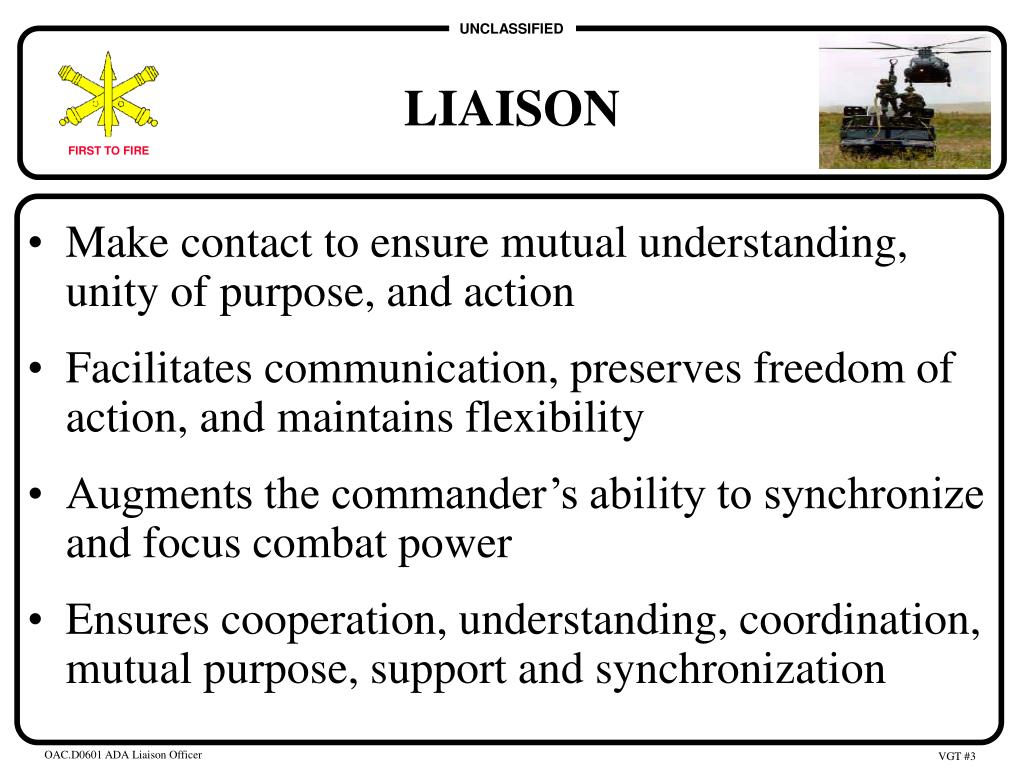 UNCLASSIFIED

FIRST TO FIRE

LIAISON

• Make contact to ensure mutual understanding, unity of purpose, and action

• Facilitates communication, preserves freedom of action, and maintains flexibility

• Augments the commander’s ability to synchronize and focus combat power

• Ensures cooperation, understanding, coordination, mutual purpose, support and synchronization

OAC.D0601 ADA Liaison Officer

VGT #3